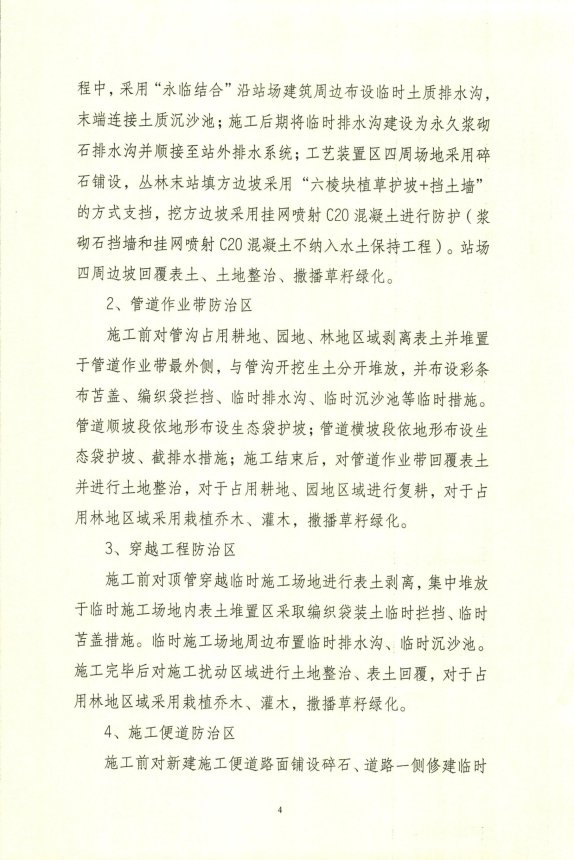 程中，采用“永临结合”沿站场建筑周边布设临时土质排水沟，末端连接土质沉沙池；施工后期将临时排水沟建设为永久浆砌石排水沟并顺接至站外排水系统；工艺装置区四周场地采用碎石铺设，丛林末站填方边坡采用“六棱块植草护坡+挡土墙”的方式支挡，挖方边坡采用挂网喷射C20混凝土进行防护（浆砌石挡墙和挂网喷射C20混凝土不纳入水土保持工程）。站场四周边坡回覆表土、土地整治、撒播草籽绿化。

2、管道作业带防治区

施工前对管沟占用耕地、园地、林地区域剥离表土并堆置于管道作业带最外侧，与管沟开挖生土分开堆放，并布设彩条布苫盖、编织袋拦挡、临时排水沟、临时沉沙池等临时措施。管道顺坡段依地形布设生态袋护坡；管道横坡段依地形布设生态袋护坡、截排水措施；施工结束后，对管道作业带回覆表土并进行土地整治，对于占用耕地、园地区域进行复耕，对于占用林地区域采用栽植乔木、灌木，撒播草籽绿化。

3、穿越工程防治区

施工前对顶管穿越临时施工场地进行表土剥离，集中堆放于临时施工场地内表土堆置区采取编织袋装土临时拦挡、临时苫盖措施。临时施工场地周边布置临时排水沟、临时沉沙池。施工完毕后对施工扰动区域进行土地整治、表土回覆，对于占用林地区域采用栽植乔木、灌木，撒播草籽绿化。

4、施工便道防治区

施工前对新建施工便道路面铺设碎石、道路一侧修建临时

4